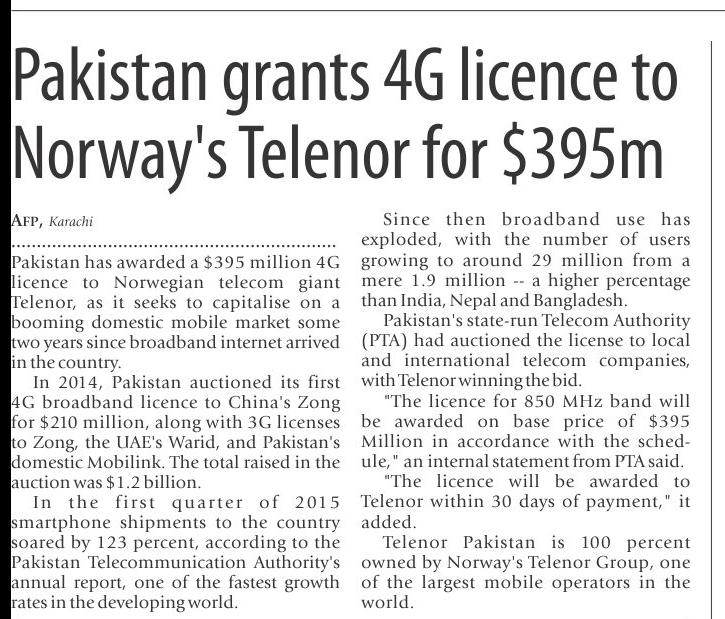 Pakistan grants 4G licence to Norway's Telenor for \$395m

AFP, Karachi

Pakistan has awarded a \$395 million 4G licence to Norwegian telecom giant Telenor, as it seeks to capitalise on a booming domestic mobile market some two years since broadband internet arrived in the country.

In 2014, Pakistan auctioned its first 4G broadband licence to China's Zong for \$210 million, along with 3G licenses to Zong, the UAE's Warid, and Pakistan's domestic Mobilink. The total raised in the auction was \$1.2 billion.

In the first quarter of 2015 smartphone shipments to the country soared by 123 percent, according to the Pakistan Telecommunication Authority's annual report, one of the fastest growth rates in the developing world.

Since then broadband use has exploded, with the number of users growing to around 29 million from a mere 1.9 million -- a higher percentage than India, Nepal and Bangladesh.

Pakistan's state-run Telecom Authority (PTA) had auctioned the license to local and international telecom companies, with Telenor winning the bid.

"The licence for 850 MHz band will be awarded on base price of \$395 Million in accordance with the schedule," an internal statement from PTA said.

"The licence will be awarded to Telenor within 30 days of payment," it added.

Telenor Pakistan is 100 percent owned by Norway's Telenor Group, one of the largest mobile operators in the world.